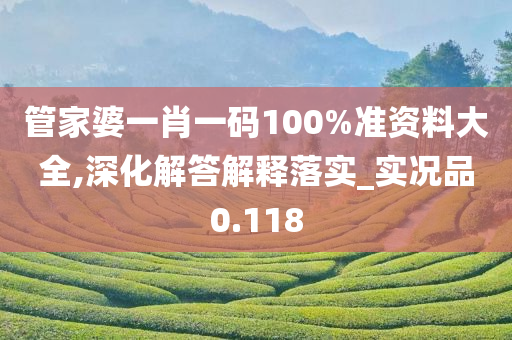 管家婆一肖一码100%准资料大全,深化解答解释落实_实况品0.118